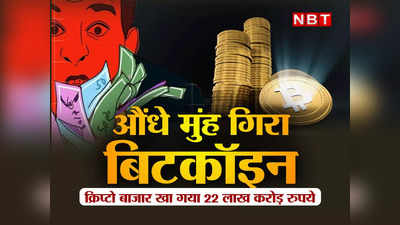 NBT

औंधे मुंह गिरा बिटकॉइन

क्रिप्टो बाजार खा गया 22 लाख करोड़ रुपये